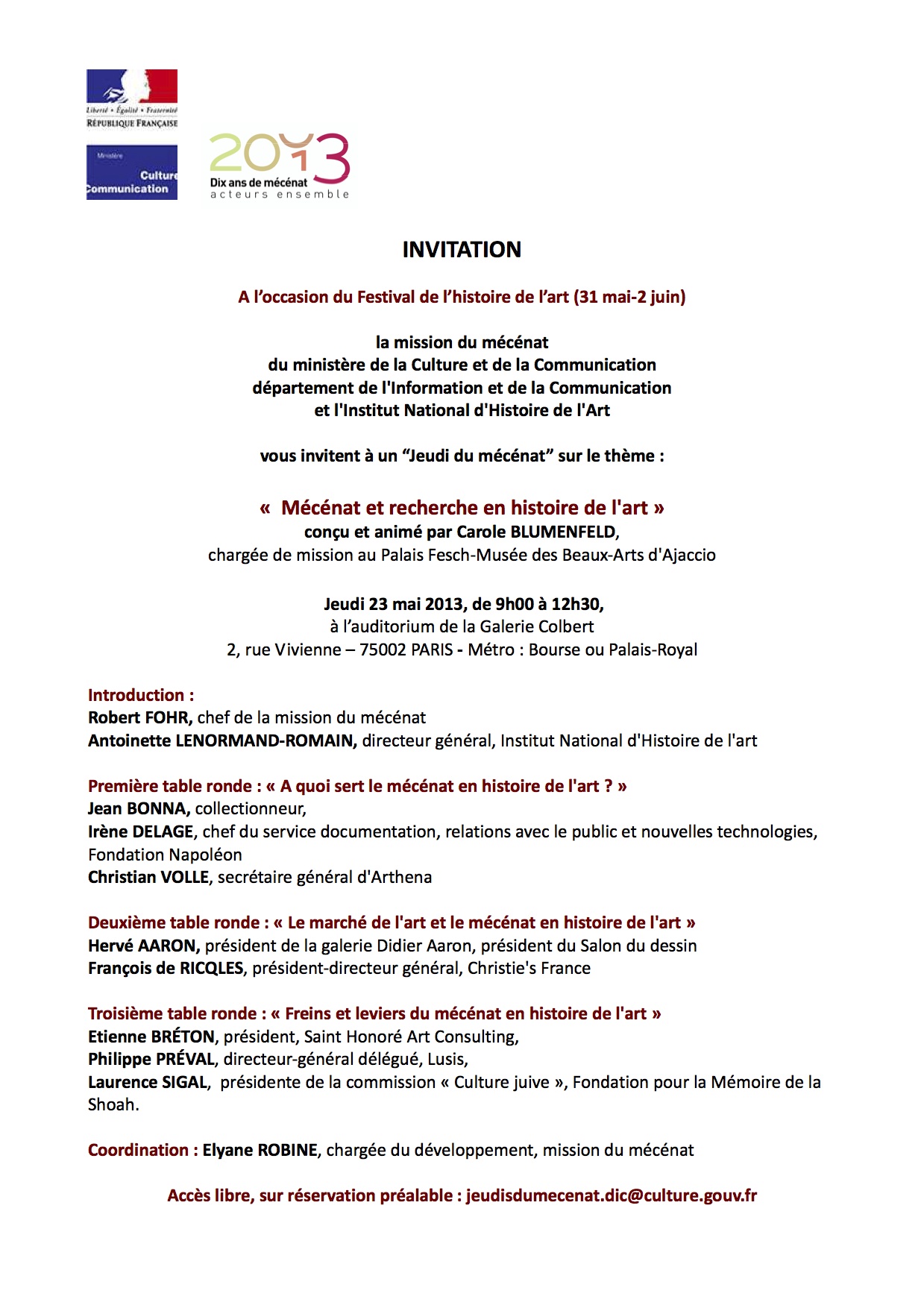 Liberté • Égalité • Fraternité
RÉPUBLIQUE FRANÇAISE

Ministère
Culture
Communication

2013
Dix ans de mécénat
acteurs ensemble

INVITATION

A l'occasion du Festival de l'histoire de l'art (31 mai-2 juin)

la mission du mécénat
du ministère de la Culture et de la Communication
département de l'Information et de la Communication
et l'Institut National d'Histoire de l'Art

vous invitent à un "Jeudi du mécénat" sur le thème :

« Mécénat et recherche en histoire de l'art »
conçu et animé par Carole BLUMENFELD,
chargée de mission au Palais Fesch-Musée des Beaux-Arts d'Ajaccio

Jeudi 23 mai 2013, de 9h00 à 12h30,
à l'auditorium de la Galerie Colbert
2, rue Vivienne – 75002 PARIS - Métro : Bourse ou Palais-Royal

Introduction :
Robert FOHR, chef de la mission du mécénat
Antoinette LENORMAND-ROMAIN, directeur général, Institut National d'Histoire de l'art

Première table ronde : « A quoi sert le mécénat en histoire de l'art ? »
Jean BONNA, collectionneur,
Irène DELAGE, chef du service documentation, relations avec le public et nouvelles technologies, Fondation Napoléon
Christian VOLLE, secrétaire général d'Arthena

Deuxième table ronde : « Le marché de l'art et le mécénat en histoire de l'art »
Hervé AARON, président de la galerie Didier Aaron, président du Salon du dessin
François de RICQLES, président-directeur général, Christie's France

Troisième table ronde : « Freins et leviers du mécénat en histoire de l'art »
Etienne BRÉTON, président, Saint Honoré Art Consulting,
Philippe PRÉVAL, directeur-général délégué, Lusis,
Laurence SIGAL, présidente de la commission « Culture juive », Fondation pour la Mémoire de la Shoah.

Coordination : Elyane ROBINE, chargée du développement, mission du mécénat

Accès libre, sur réservation préalable : jeudisdumecenat.dic@culture.gouv.fr